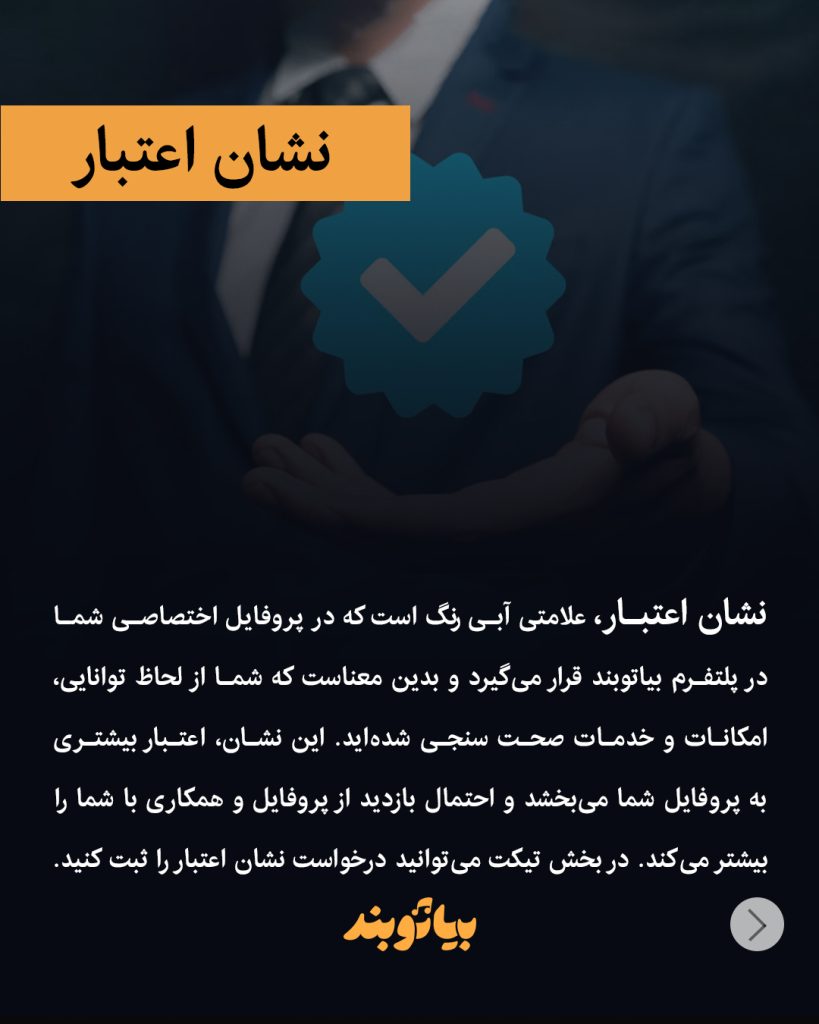 نشان اعتبار

نشان اعتبار، علامتی آبی رنگ است که در پروفایل اختصاصی شما در پلتفرم بیاتوبند قرار می‌گیرد و بدین معناست که شما از لحاظ توانایی، امکانات و خدمات صحت سنجی شده‌اید. این نشان، اعتبار بیشتری به پروفایل شما می‌بخشد و احتمال بازدید از پروفایل و همکاری با شما را بیشتر می‌کند. در بخش تیکت می‌توانید درخواست نشان اعتبار را ثبت کنید.

بیاتوبند